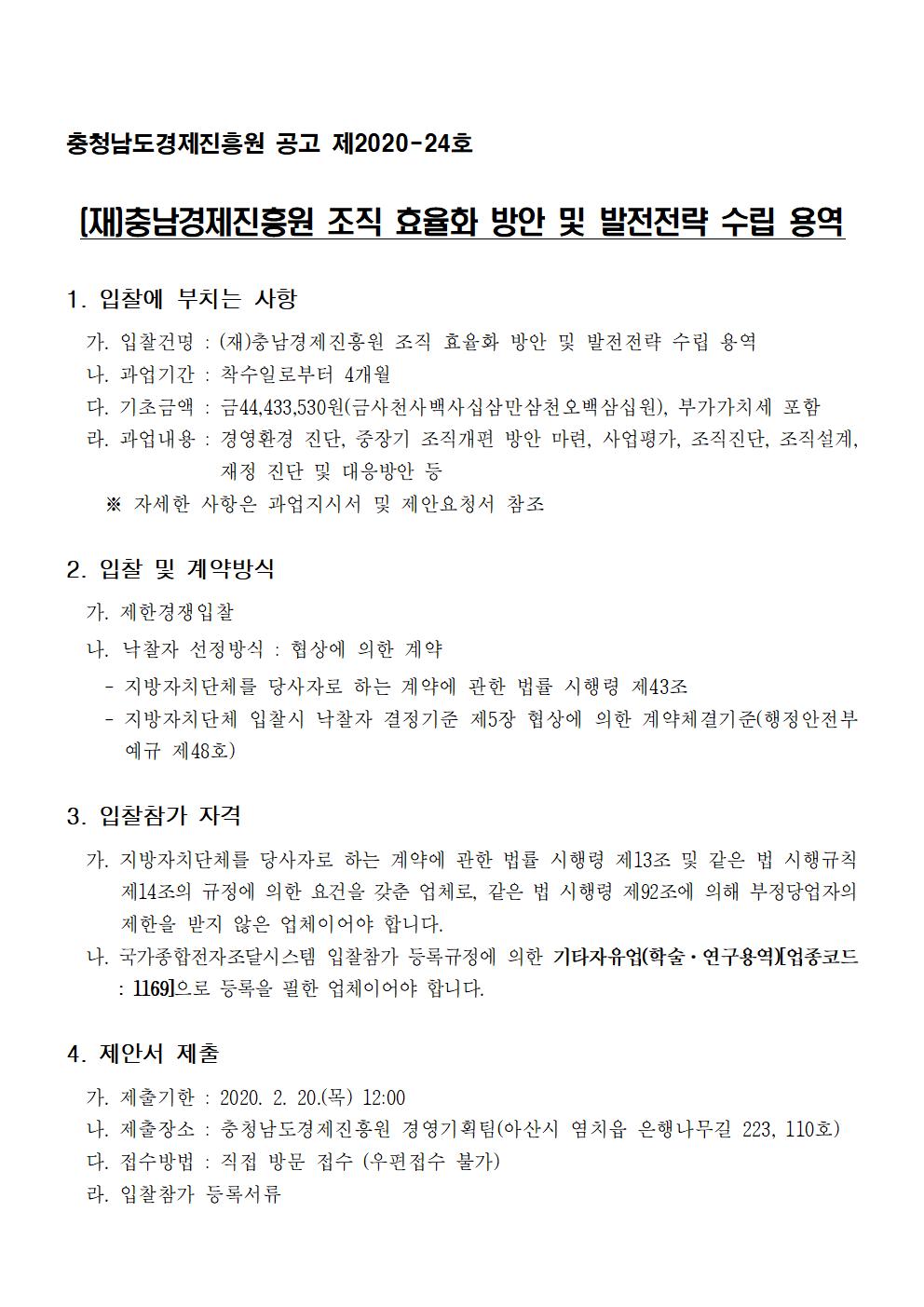 충청남도경제진흥원 공고 제2020-24호

(재)충남경제진흥원 조직 효율화 방안 및 발전전략 수립 용역

1. 입찰에 부치는 사항

가. 입찰건명 : (재)충남경제진흥원 조직 효율화 방안 및 발전전략 수립 용역
나. 과업기간 : 착수일로부터 4개월
다. 기초금액 : 금44,433,530원(금사천사백사십삼만삼천오백삼십원), 부가가치세 포함
라. 과업내용 : 경영환경 진단, 중장기 조직개편 방안 마련, 사업평가, 조직진단, 조직설계, 재정 진단 및 대응방안 등
※ 자세한 사항은 과업지시서 및 제안요청서 참조

2. 입찰 및 계약방식

가. 제한경쟁입찰
나. 낙찰자 선정방식 : 협상에 의한 계약
- 지방자치단체를 당사자로 하는 계약에 관한 법률 시행령 제43조
- 지방자치단체 입찰시 낙찰자 결정기준 제5장 협상에 의한 계약체결기준(행정안전부 예규 제48호)

3. 입찰참가 자격

가. 지방자치단체를 당사자로 하는 계약에 관한 법률 시행령 제13조 및 같은 법 시행규칙 제14조의 규정에 의한 요건을 갖춘 업체로, 같은 법 시행령 제92조에 의해 부정당업자의 제한을 받지 않은 업체이어야 합니다.
나. 국가종합전자조달시스템 입찰참가 등록규정에 의한 기타자유업(학술·연구용역)[업종코드 : 1169]으로 등록을 필한 업체이어야 합니다.

4. 제안서 제출

가. 제출기한 : 2020. 2. 20.(목) 12:00
나. 제출장소 : 충청남도경제진흥원 경영기획팀(아산시 염치읍 은행나무길 223, 110호)
다. 접수방법 : 직접 방문 접수 (우편접수 불가)
라. 입찰참가 등록서류